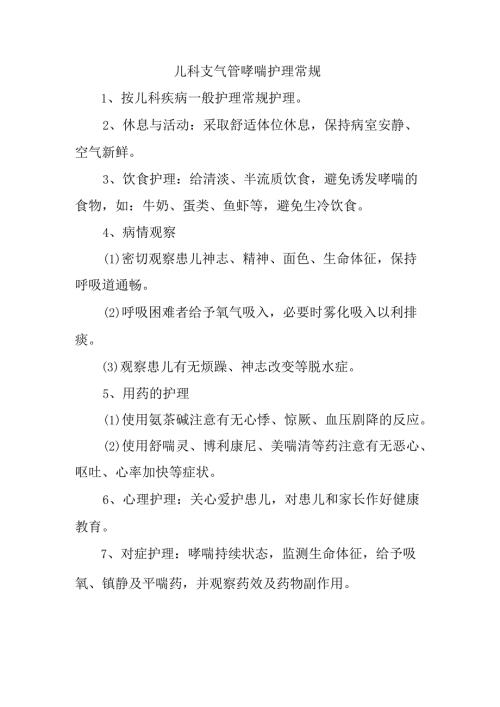 儿科支气管哮喘护理常规

1、按儿科疾病一般护理常规护理。

2、休息与活动：采取舒适体位休息，保持病室安静、空气新鲜。

3、饮食护理：给清淡、半流质饮食，避免诱发哮喘的食物，如：牛奶、蛋类、鱼虾等，避免生冷饮食。

4、病情观察

⑴密切观察患儿神志、精神、面色、生命体征，保持呼吸道通畅。

⑵呼吸困难者给予氧气吸入，必要时雾化吸入以利排痰。

⑶观察患儿有无烦躁、神志改变等脱水症。

5、用药的护理

⑴使用氨茶碱注意有无心悸、惊厥、血压剧降的反应。

⑵使用舒喘灵、博利康尼、美喘清等药注意有无恶心、呕吐、心率加快等症状。

6、心理护理：关心爱护患儿，对患儿和家长作好健康教育。

7、对症护理：哮喘持续状态，监测生命体征，给予吸氧、镇静及平喘药，并观察药效及药物副作用。